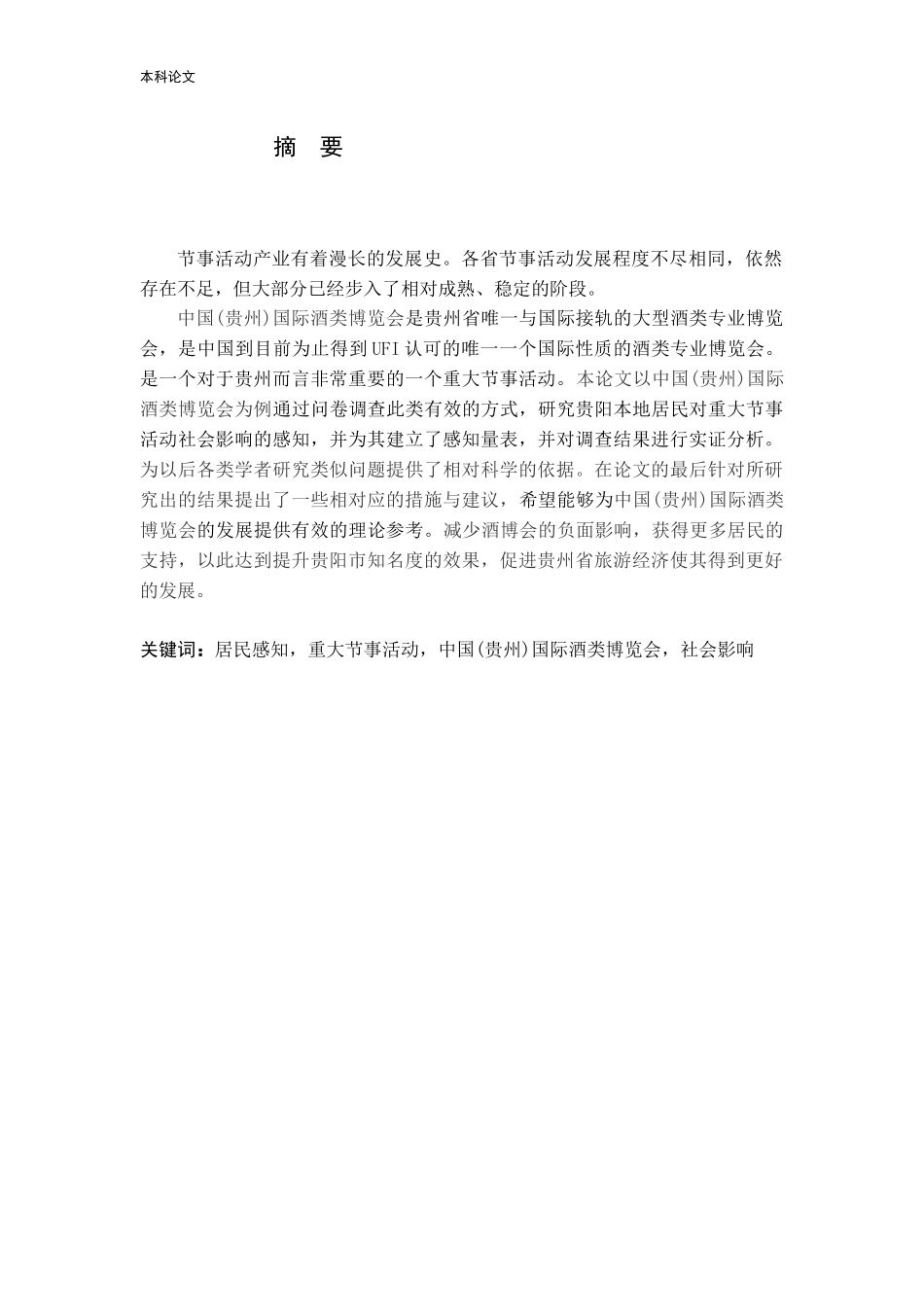 本科论文

摘 要

节事活动产业有着漫长的发展史。各省节事活动发展程度不尽相同，依然存在不足，但大部分已经步入了相对成熟、稳定的阶段。

中国(贵州)国际酒类博览会是贵州省唯一与国际接轨的大型酒类专业博览会，是中国到目前为止得到UFI认可的唯一一个国际性质的酒类专业博览会。是一个对于贵州而言非常重要的一个重大节事活动。本论文以中国(贵州)国际酒类博览会为例通过问卷调查此类有效的方式，研究贵阳本地居民对重大节事活动社会影响的感知，并为其建立了感知量表，并对调查结果进行实证分析。为以后各类学者研究类似问题提供了相对科学的依据。在论文的最后针对所研究出的结果提出了一些相对应的措施与建议，希望能够为中国(贵州)国际酒类博览会的发展提供有效的理论参考。减少酒博会的负面影响，获得更多居民的支持，以此达到提升贵阳市知名度的效果，促进贵州省旅游经济使其得到更好的发展。

关键词：居民感知，重大节事活动，中国(贵州)国际酒类博览会，社会影响